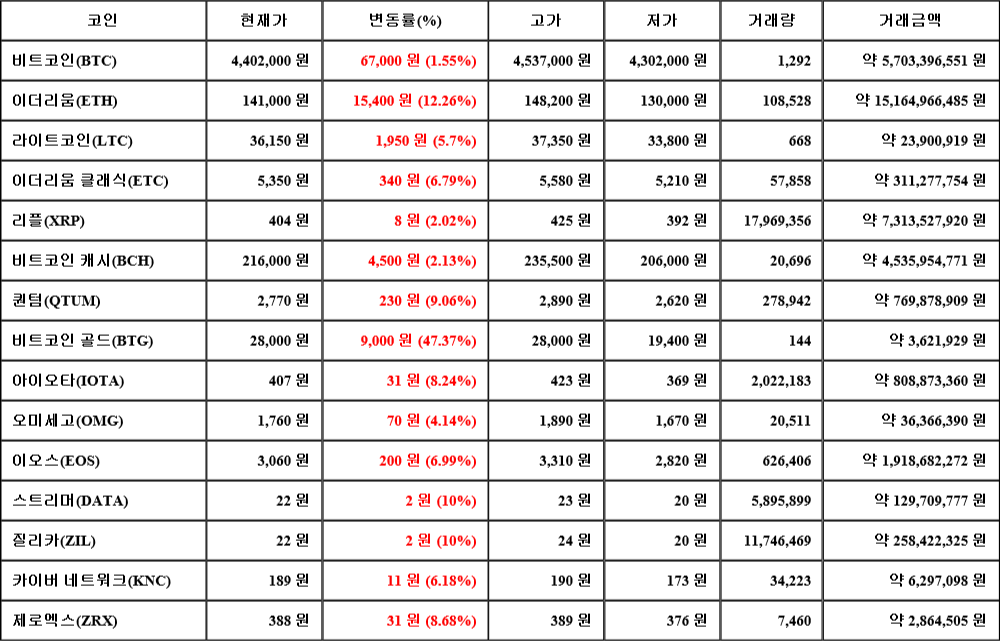 | 코인 | 현재가 | 변동률(%) | 고가 | 저가 | 거래량 | 거래금액 |
|---|---|---|---|---|---|---|
| 비트코인(BTC) | 4,402,000 원 | 67,000 원 (1.55%) | 4,537,000 원 | 4,302,000 원 | 1,292 | 약 5,703,396,551 원 |
| 이더리움(ETH) | 141,000 원 | 15,400 원 (12.26%) | 148,200 원 | 130,000 원 | 108,528 | 약 15,164,966,485 원 |
| 라이트코인(LTC) | 36,150 원 | 1,950 원 (5.7%) | 37,350 원 | 33,800 원 | 668 | 약 23,900,919 원 |
| 이더리움 클래식(ETC) | 5,350 원 | 340 원 (6.79%) | 5,580 원 | 5,210 원 | 57,858 | 약 311,277,754 원 |
| 리플(XRP) | 404 원 | 8 원 (2.02%) | 425 원 | 392 원 | 17,969,356 | 약 7,313,527,920 원 |
| 비트코인 캐시(BCH) | 216,000 원 | 4,500 원 (2.13%) | 235,500 원 | 206,000 원 | 20,696 | 약 4,535,954,771 원 |
| 퀀텀(QTUM) | 2,770 원 | 230 원 (9.06%) | 2,890 원 | 2,620 원 | 278,942 | 약 769,878,909 원 |
| 비트코인 골드(BTG) | 28,000 원 | 9,000 원 (47.37%) | 28,000 원 | 19,400 원 | 144 | 약 3,621,929 원 |
| 아이오타(IOTA) | 407 원 | 31 원 (8.24%) | 423 원 | 369 원 | 2,022,183 | 약 808,873,360 원 |
| 오미세고(OMG) | 1,760 원 | 70 원 (4.14%) | 1,890 원 | 1,670 원 | 20,511 | 약 36,366,390 원 |
| 이오스(EOS) | 3,060 원 | 200 원 (6.99%) | 3,310 원 | 2,820 원 | 626,406 | 약 1,918,682,272 원 |
| 스트리머(DATA) | 22 원 | 2 원 (10%) | 23 원 | 20 원 | 5,895,899 | 약 129,709,777 원 |
| 질리카(ZIL) | 22 원 | 2 원 (10%) | 24 원 | 20 원 | 11,746,469 | 약 258,422,325 원 |
| 카이버 네트워크(KNC) | 189 원 | 11 원 (6.18%) | 190 원 | 173 원 | 34,223 | 약 6,297,098 원 |
| 제로엑스(ZRX) | 388 원 | 31 원 (8.68%) | 389 원 | 376 원 | 7,460 | 약 2,864,505 원 |